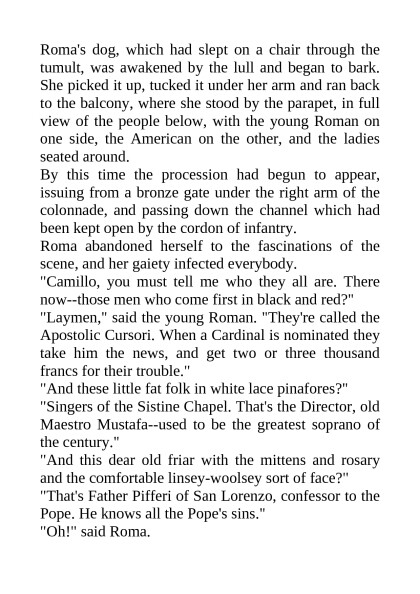 Roma's dog, which had slept on a chair through the tumult, was awakened by the lull and began to bark. She picked it up, tucked it under her arm and ran back to the balcony, where she stood by the parapet, in full view of the people below, with the young Roman on one side, the American on the other, and the ladies seated around.

By this time the procession had begun to appear, issuing from a bronze gate under the right arm of the colonnade, and passing down the channel which had been kept open by the cordon of infantry.

Roma abandoned herself to the fascinations of the scene, and her gaiety infected everybody.

"Camillo, you must tell me who they all are. There now--those men who come first in black and red?"

"Laymen," said the young Roman. "They're called the Apostolic Cursori. When a Cardinal is nominated they take him the news, and get two or three thousand francs for their trouble."

"And these little fat folk in white lace pinafores?"

"Singers of the Sistine Chapel. That's the Director, old Maestro Mustafa--used to be the greatest soprano of the century."

"And this dear old friar with the mittens and rosary and the comfortable linsey-woolsey sort of face?"

"That's Father Pifferi of San Lorenzo, confessor to the Pope. He knows all the Pope's sins."

"Oh!" said Roma.